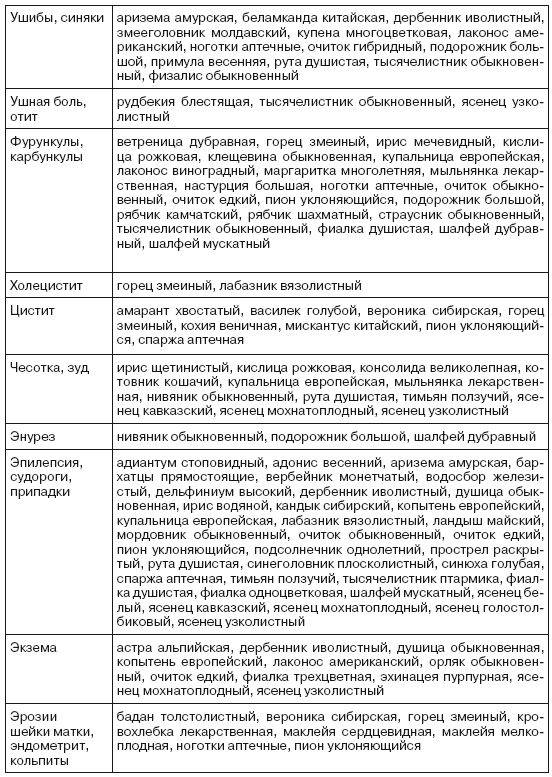 | | |
|---|---|
| Ушибы, синяки | аризема амурская, беламканда китайская, дербенник иволистный, змееголовник молдавский, купена многоцветковая, лаконос американский, ноготки аптечные, очиток гибридный, подорожник большой, примула весенняя, рута душистая, тысячелистник обыкновенный, физалис обыкновенный |
| Ушная боль, отит | рудбекия блестящая, тысячелистник обыкновенный, ясенец узколистный |
| Фурункулы, карбункулы | ветреница дубравная, горец змеиный, ирис мечевидный, кислица рожковая, клещевина обыкновенная, купальница европейская, лаконос виноградный, маргаритка многолетняя, мыльнянка лекарственная, настурция большая, ноготки аптечные, очиток обыкновенный, очиток едкий, пион уклоняющийся, подорожник большой, рябчик камчатский, рябчик шахматный, страусник обыкновенный, тысячелистник обыкновенный, фиалка душистая, шалфей дубравный, шалфей мускатный |
| Холецистит | горец змеиный, лабазник вязолистный |
| Цистит | амарант хвостатый, василек голубой, вероника сибирская, горец змеиный, кохия веничная, мискантус китайский, пион уклоняющийся, спаржа аптечная |
| Чесотка, зуд | ирис щетинистый, кислица рожковая, консолида великолепная, котовник кошачий, купальница европейская, мыльнянка лекарственная, нивяник обыкновенный, рута душистая, тимьян ползучий, ясенец кавказский, ясенец мохнатоплодный, ясенец узколистный |
| Энурез | нивяник обыкновенный, подорожник большой, шалфей дубравный |
| Эпилепсия, судороги, припадки | адиантум стоповидный, адонис весенний, аризема амурская, бархатцы прямостоящие, вербейник монетчатый, водосбор железистый, дельфиниум высокий, дербенник иволистный, душица обыкновенная, ирис водяной, кандык сибирский, копытень европейский, купальница европейская, лабазник вязолистный, ландыш майский, мордовник обыкновенный, очиток обыкновенный, очиток едкий, пион уклоняющийся, подсолнечник однолетний, прострел раскрытый, рута душистая, синеголовник плосколистный, синюха голубая, спаржа аптечная, тимьян ползучий, тысячелистник птармика, фиалка душистая, фиалка одноцветковая, шалфей мускатный, ясенец белый, ясенец кавказский, ясенец мохнатоплодный, ясенец голостолбиковый, ясенец узколистный |
| Экзема | астра альпийская, дербенник иволистный, душица обыкновенная, копытень европейский, лаконос американский, орляк обыкновенный, очиток едкий, фиалка трехцветная, эхинацея пурпурная, ясенец мохнатоплодный, ясенец узколистный |
| Эрозии шейки матки, эндометрит, кольпиты | бадан толстолистный, вероника сибирская, горец змеиный, кровохлебка лекарственная, маклейя сердцевидная, маклейя мелкоплодная, ноготки аптечные, пион уклоняющийся |